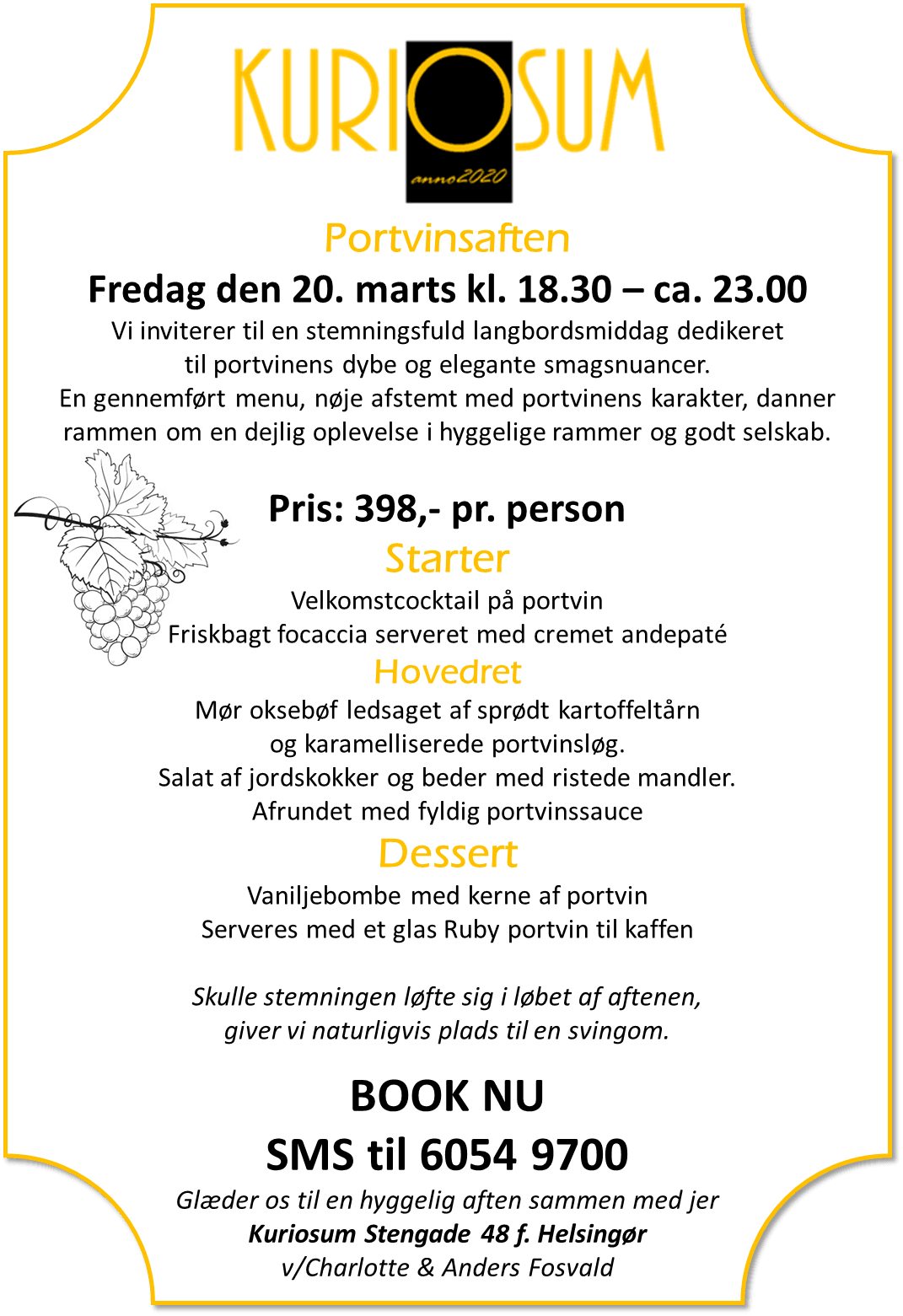 KURIOSUM
anno2020

Portvinsaften

Fredag den 20. marts kl. 18.30 – ca. 23.00

Vi inviterer til en stemningsfuld langbordsmiddag dedikeret til portvinens dybe og elegante smagsnuancer.
En gennemført menu, nøje afstemt med portvinens karakter, danner rammen om en dejlig oplevelse i hyggelige rammer og godt selskab.

Pris: 398,- pr. person

Starter

Velkomstcocktail på portvin
Friskbagt focaccia serveret med cremet andepaté

Hovedret

Mør oksebøf ledsaget af sprødt kartoffeltårn og karamelliserede portvinsløg.
Salat af jordskokker og beder med ristede mandler.
Afrundet med fyldig portvinssauce

Dessert

Vaniljebombe med kerne af portvin
Serveres med et glas Ruby portvin til kaffen

Skulle stemningen løfte sig i løbet af aftenen, giver vi naturligvis plads til en svingom.

BOOK NU
SMS til 6054 9700

Glæder os til en hyggelig aften sammen med jer
Kuriosum Stengade 48 f. Helsingør
v/Charlotte & Anders Fosvald